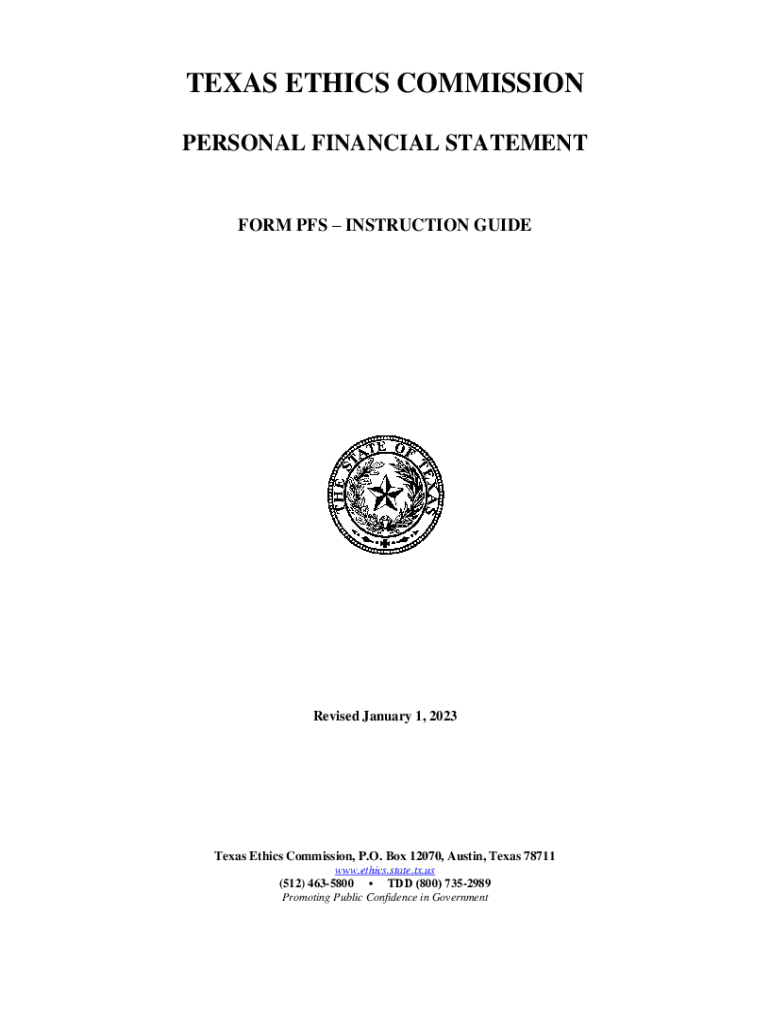 TEXAS ETHICS COMMISSION

PERSONAL FINANCIAL STATEMENT

FORM PFS – INSTRUCTION GUIDE

THE STATE OF TEXAS

Revised January 1, 2023

Texas Ethics Commission, P.O. Box 12070, Austin, Texas 78711
www.ethics.state.tx.us
(512) 463-5800 • TDD (800) 735-2989
Promoting Public Confidence in Government